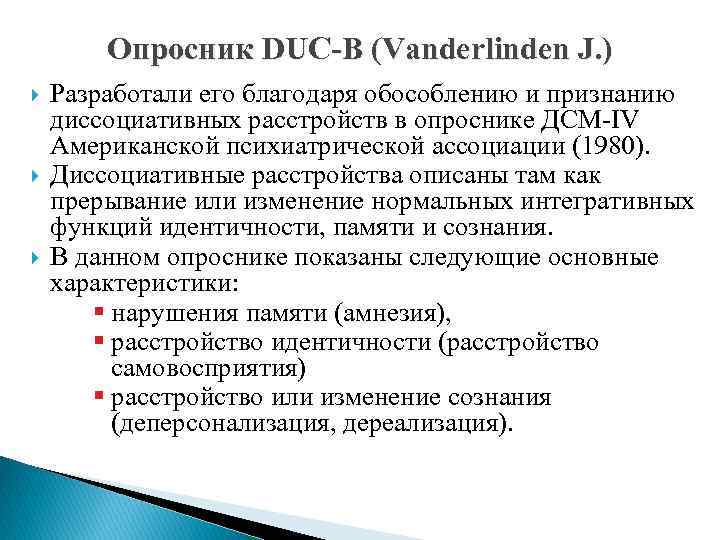 Опросник DUC-B (Vanderlinden J.)

Разработали его благодаря обособлению и признанию диссоциативных расстройств в опроснике ДСМ-IV Американской психиатрической ассоциации (1980).

Диссоциативные расстройства описаны там как прерывание или изменение нормальных интегративных функций идентичности, памяти и сознания.

В данном опроснике показаны следующие основные характеристики:

нарушения памяти (амнезия),

расстройство идентичности (расстройство самовосприятия)

расстройство или изменение сознания (деперсонализация, дереализация).